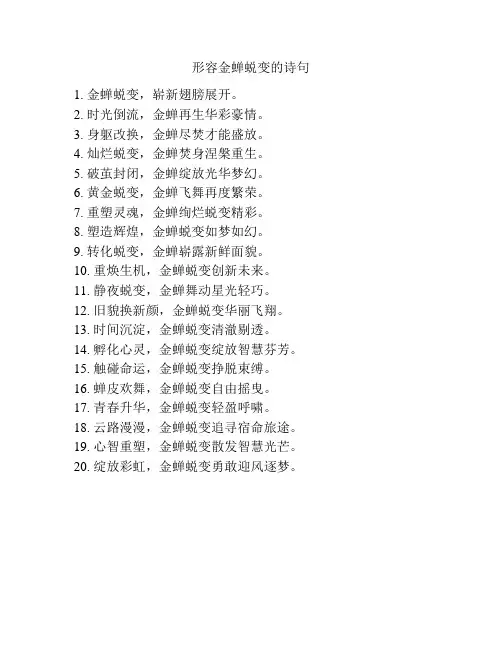 形容金蝉蜕变的诗句

1. 金蝉蜕变，崭新翅膀展开。
2. 时光倒流，金蝉再生华彩豪情。
3. 身躯改换，金蝉尽焚才能盛放。
4. 灿烂蜕变，金蝉焚身涅槃重生。
5. 破茧封闭，金蝉绽放光华梦幻。
6. 黄金蜕变，金蝉飞舞再度繁荣。
7. 重塑灵魂，金蝉绚烂蜕变精彩。
8. 塑造辉煌，金蝉蜕变如梦如幻。
9. 转化蜕变，金蝉崭露新鲜面貌。
10. 重焕生机，金蝉蜕变创新未来。
11. 静夜蜕变，金蝉舞动星光轻巧。
12. 旧貌换新颜，金蝉蜕变华丽飞翔。
13. 时间沉淀，金蝉蜕变清澈剔透。
14. 孵化心灵，金蝉蜕变绽放智慧芬芳。
15. 触碰命运，金蝉蜕变挣脱束缚。
16. 蝉皮欢舞，金蝉蜕变自由摇曳。
17. 青春升华，金蝉蜕变轻盈呼啸。
18. 云路漫漫，金蝉蜕变追寻宿命旅途。
19. 心智重塑，金蝉蜕变散发智慧光芒。
20. 绽放彩虹，金蝉蜕变勇敢迎风逐梦。